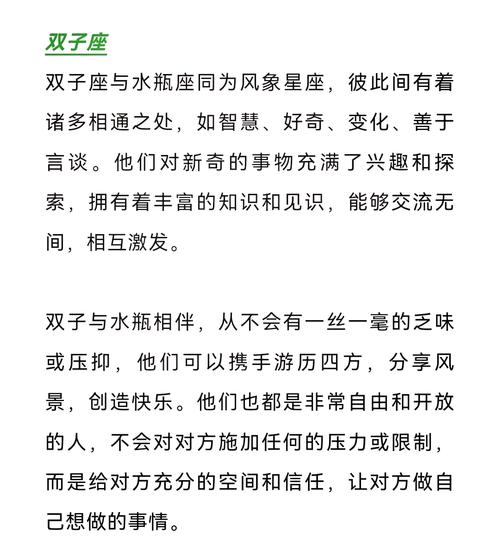 双子座

双子座与水瓶座同为风象星座，彼此间有着诸多相通之处，如智慧、好奇、变化、善于言谈。他们对新奇的事物充满了兴趣和探索，拥有着丰富的知识和见识，能够交流无间，相互激发。

双子与水瓶相伴，从不会有一丝一毫的乏味或压抑，他们可以携手游历四方，分享风景，创造快乐。他们也都是非常自由和开放的人，不会对对方施加任何的压力或限制，而是给对方充分的空间和信任，让对方做自己想做的事情。